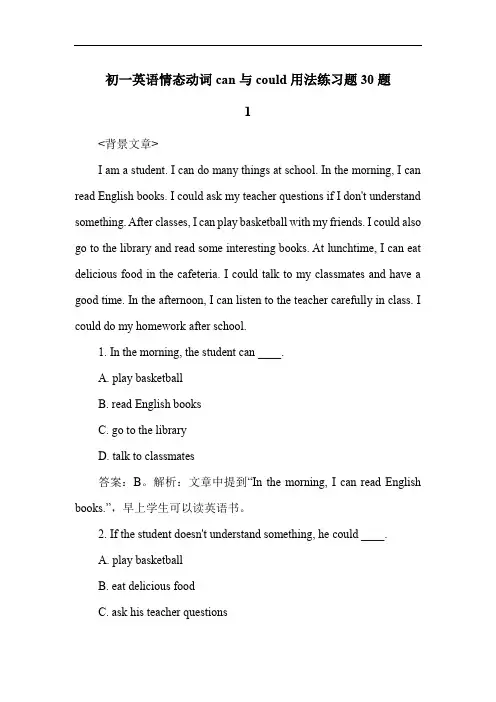 初一英语情态动词 can 与 could 用法练习题 30 题

1

<背景文章>

I am a student. I can do many things at school. In the morning, I can read English books. I could ask my teacher questions if I don't understand something. After classes, I can play basketball with my friends. I could also go to the library and read some interesting books. At lunchtime, I can eat delicious food in the cafeteria. I could talk to my classmates and have a good time. In the afternoon, I can listen to the teacher carefully in class. I could do my homework after school.

1. In the morning, the student can ____.

A. play basketball

B. read English books

C. go to the library

D. talk to classmates

答案：B。解析：文章中提到“In the morning, I can read English books.”，早上学生可以读英语书。

2. If the student doesn't understand something, he could ____.

A. play basketball

B. eat delicious food

C. ask his teacher questions